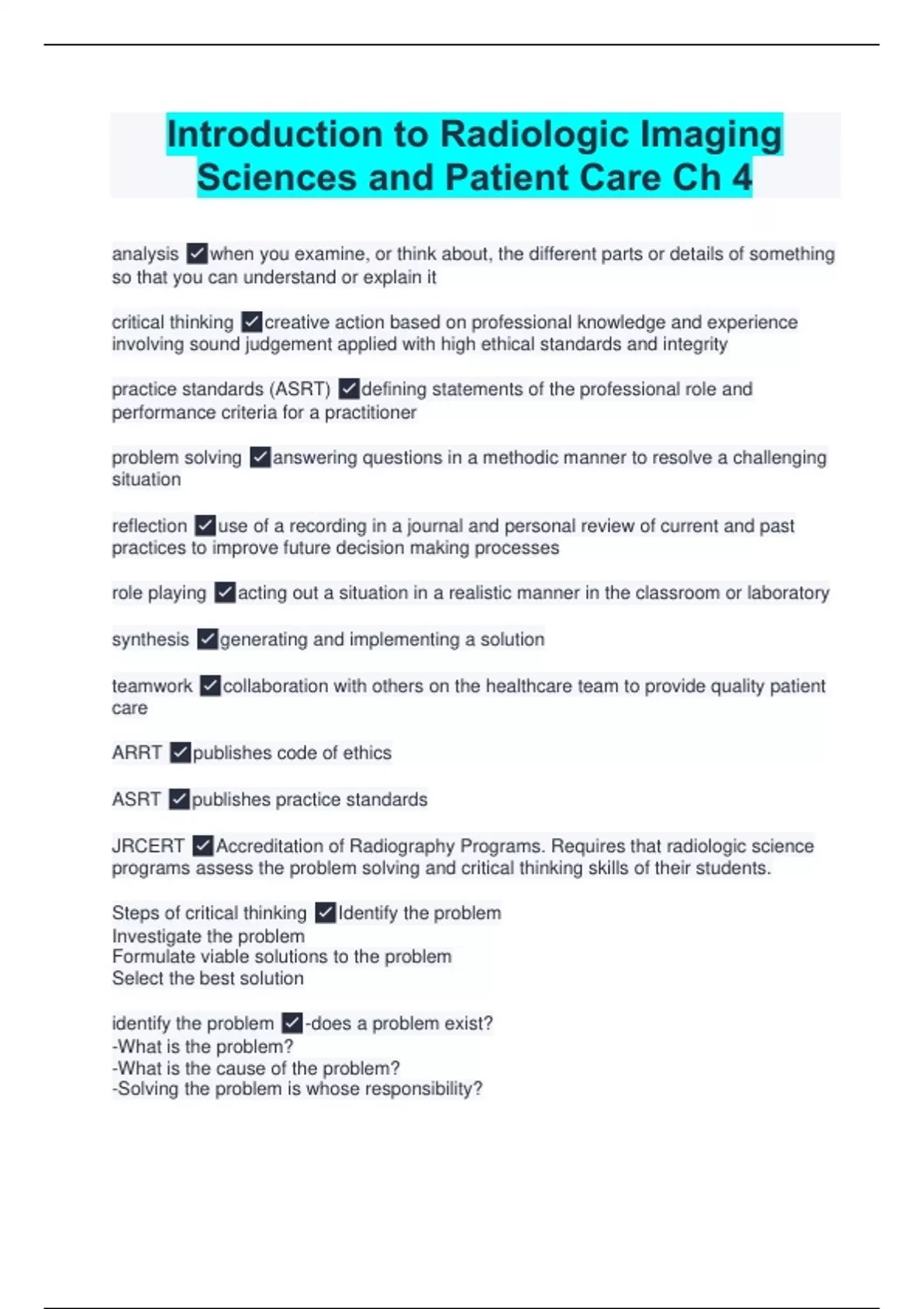 Introduction to Radiologic Imaging Sciences and Patient Care Ch 4

analysis ✓when you examine, or think about, the different parts or details of something so that you can understand or explain it

critical thinking ✓creative action based on professional knowledge and experience involving sound judgement applied with high ethical standards and integrity

practice standards (ASRT) ✓defining statements of the professional role and performance criteria for a practitioner

problem solving ✓answering questions in a methodic manner to resolve a challenging situation

reflection ✓use of a recording in a journal and personal review of current and past practices to improve future decision making processes

role playing ✓acting out a situation in a realistic manner in the classroom or laboratory

synthesis ✓generating and implementing a solution

teamwork ✓collaboration with others on the healthcare team to provide quality patient care

ARRT ✓publishes code of ethics

ASRT ✓publishes practice standards

JRCERT ✓Accreditation of Radiography Programs. Requires that radiologic science programs assess the problem solving and critical thinking skills of their students.

Steps of critical thinking ✓Identify the problem
Investigate the problem
Formulate viable solutions to the problem
Select the best solution

identify the problem ✓-does a problem exist?
-What is the problem?
-What is the cause of the problem?
-Solving the problem is whose responsibility?